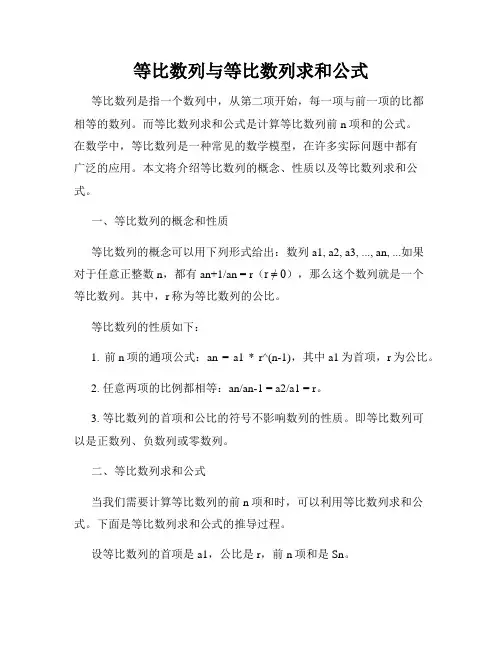 等比数列与等比数列求和公式

等比数列是指一个数列中，从第二项开始，每一项与前一项的比都相等的数列。而等比数列求和公式是计算等比数列前 n 项和的公式。在数学中，等比数列是一种常见的数学模型，在许多实际问题中都有广泛的应用。本文将介绍等比数列的概念、性质以及等比数列求和公式。

一、等比数列的概念和性质

等比数列的概念可以用下列形式给出：数列 a1, a2, a3, ..., an, ...如果对于任意正整数 n，都有 an+1/an = r（r ≠ 0），那么这个数列就是一个等比数列。其中，r 称为等比数列的公比。

等比数列的性质如下：

1. 前 n 项的通项公式：an = a1 * r^(n-1)，其中 a1 为首项，r 为公比。

2. 任意两项的比例都相等：an/an-1 = a2/a1 = r。

3. 等比数列的首项和公比的符号不影响数列的性质。即等比数列可以是正数列、负数列或零数列。

二、等比数列求和公式

当我们需要计算等比数列的前 n 项和时，可以利用等比数列求和公式。下面是等比数列求和公式的推导过程。

设等比数列的首项是 a1，公比是 r，前 n 项和是 Sn。